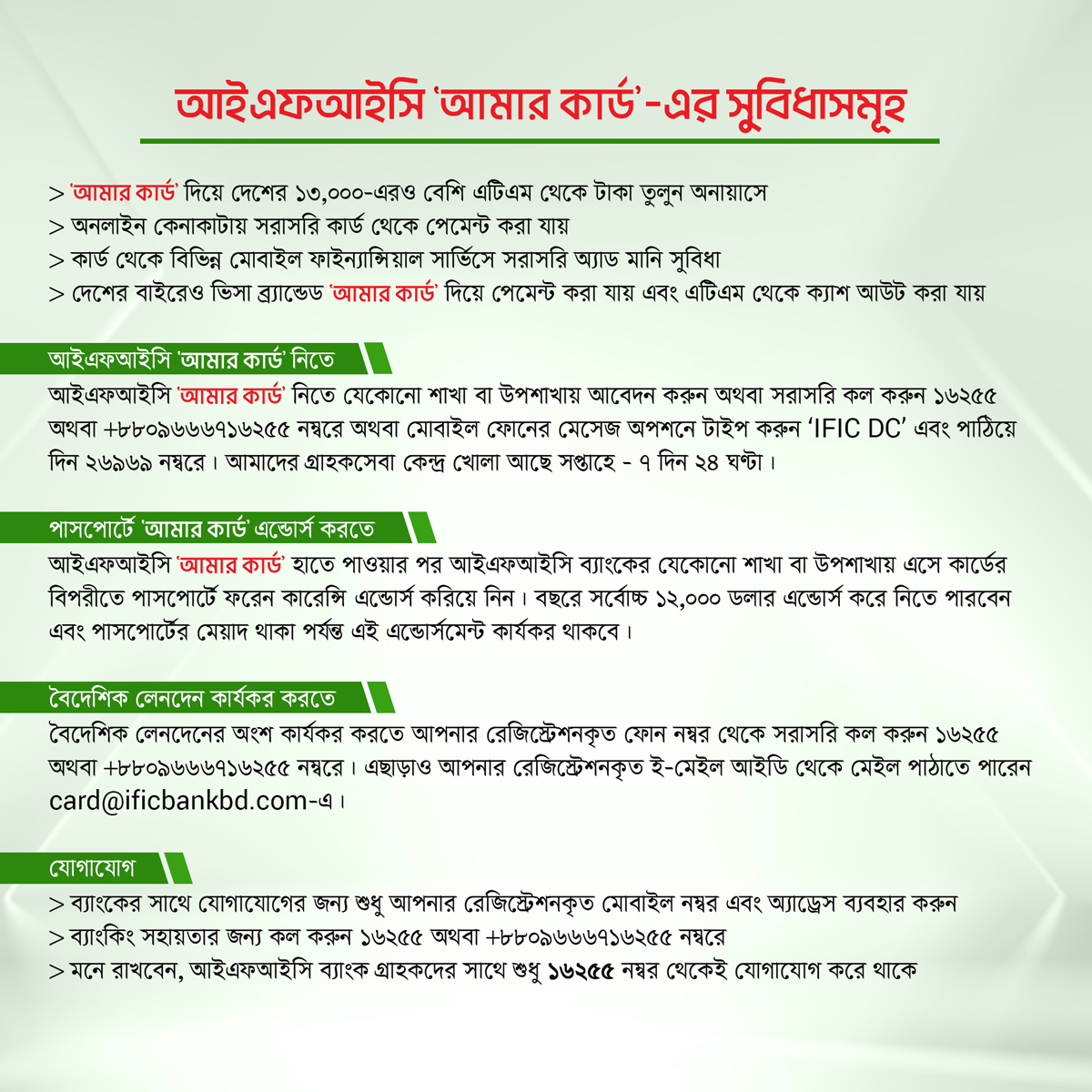 আইএফআইসি 'আমার কার্ড'-এর সুবিধাসমূহ

> 'আমার কার্ড' দিয়ে দেশের ১৩,০০০-এরও বেশি এটিএম থেকে টাকা তুলুন অনায়াসে
> অনলাইন কেনাকাটায় সরাসরি কার্ড থেকে পেমেন্ট করা যায়
> কার্ড থেকে বিভিন্ন মোবাইল ফাইন্যান্সিয়াল সার্ভিসে সরাসরি অ্যাড মানি সুবিধা
> দেশের বাইরেও ভিসা ব্র্যান্ডেড 'আমার কার্ড' দিয়ে পেমেন্ট করা যায় এবং এটিএম থেকে ক্যাশ আউট করা যায়

আইএফআইসি 'আমার কার্ড' নিতে

আইএফআইসি 'আমার কার্ড' নিতে যেকোনো শাখা বা উপশাখায় আবেদন করুন অথবা সরাসরি কল করুন ১৬২৫৫ অথবা +৮৮০৯৬৬৬৭১৬২৫৫ নম্বরে অথবা মোবাইল ফোনের মেসেজ অপশনে টাইপ করুন 'IFIC DC' এবং পাঠিয়ে দিন ২৬৯৬৯ নম্বরে। আমাদের গ্রাহকসেবা কেন্দ্র খোলা আছে সপ্তাহে - ৭ দিন ২৪ ঘণ্টা।

পাসপোর্টে 'আমার কার্ড' এন্ডোর্স করতে

আইএফআইসি 'আমার কার্ড' হাতে পাওয়ার পর আইএফআইসি ব্যাংকের যেকোনো শাখা বা উপশাখায় এসে কার্ডের বিপরীতে পাসপোর্টে ফরেন কারেন্সি এন্ডোর্স করিয়ে নিন। বছরে সর্বোচ্চ ১২,০০০ ডলার এন্ডোর্স করে নিতে পারবেন এবং পাসপোর্টের মেয়াদ থাকা পর্যন্ত এই এন্ডোর্সমেন্ট কার্যকর থাকবে।

বৈদেশিক লেনদেন কার্যকর করতে

বৈদেশিক লেনদেনের অংশ কার্যকর করতে আপনার রেজিস্ট্রেশনকৃত ফোন নম্বর থেকে সরাসরি কল করুন ১৬২৫৫ অথবা +৮৮০৯৬৬৬৭১৬২৫৫ নম্বরে। এছাড়াও আপনার রেজিস্ট্রেশনকৃত ই-মেইল আইডি থেকে মেইল পাঠাতে পারেন card@ificbankbd.com-এ।

যোগাযোগ

> ব্যাংকের সাথে যোগাযোগের জন্য শুধু আপনার রেজিস্ট্রেশনকৃত মোবাইল নম্বর এবং অ্যাড্রেস ব্যবহার করুন
> ব্যাংকিং সহায়তার জন্য কল করুন ১৬২৫৫ অথবা +৮৮০৯৬৬৬৭১৬২৫৫ নম্বরে
> মনে রাখবেন, আইএফআইসি ব্যাংক গ্রাহকদের সাথে শুধু ১৬২৫৫ নম্বর থেকেই যোগাযোগ করে থাকে